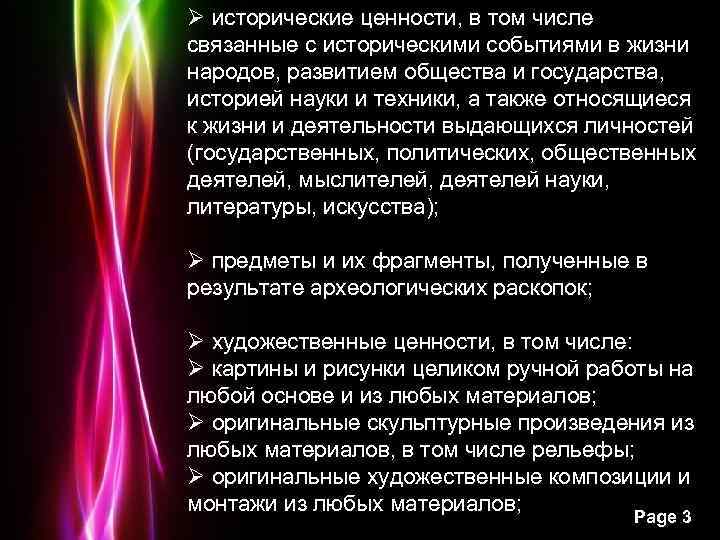 ➢ исторические ценности, в том числе связанные с историческими событиями в жизни народов, развитием общества и государства, историей науки и техники, а также относящиеся к жизни и деятельности выдающихся личностей (государственных, политических, общественных деятелей, мыслителей, деятелей науки, литературы, искусства);

➢ предметы и их фрагменты, полученные в результате археологических раскопок;

➢ художественные ценности, в том числе:
➢ картины и рисунки целиком ручной работы на любой основе и из любых материалов;
➢ оригинальные скульптурные произведения из любых материалов, в том числе рельефы;
➢ оригинальные художественные композиции и монтажи из любых материалов;

Page 3